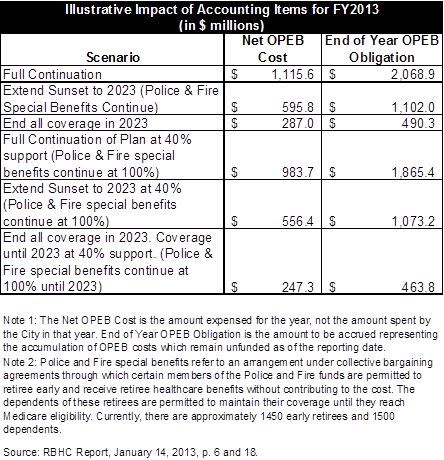 Illustrative Impact of Accounting Items for FY2013
(in $ millions)

| Scenario | Net OPEB Cost | End of Year OPEB Obligation |
|---|---|---|
| Full Continuation | $ 1,115.6 | $ 2,068.9 |
| Extend Sunset to 2023 (Police & Fire Special Benefits Continue) | $ 595.8 | $ 1,102.0 |
| End all coverage in 2023 | $ 287.0 | $ 490.3 |
| Full Continuation of Plan at 40% support (Police & Fire special benefits continue at 100%) | $ 983.7 | $ 1,865.4 |
| Extend Sunset to 2023 at 40% (Police & Fire special benefits continue at 100%) | $ 556.4 | $ 1,073.2 |
| End all coverage in 2023. Coverage until 2023 at 40% support. (Police & Fire special benefits continue at 100% until 2023) | $ 247.3 | $ 463.8 |

Note 1: The Net OPEB Cost is the amount expensed for the year, not the amount spent by the City in that year. End of Year OPEB Obligation is the amount to be accrued representing the accumulation of OPEB costs which remain unfunded as of the reporting date.
Note 2: Police and Fire special benefits refer to an arrangement under collective bargaining agreements through which certain members of the Police and Fire funds are permitted to retiree early and receive retiree healthcare benefits without contributing to the cost. The dependents of these retirees are permitted to maintain their coverage until they reach Medicare eligibility. Currently, there are approximately 1450 early retirees and 1500 dependents.

Source: RBHC Report, January 14, 2013, p. 6 and 18.